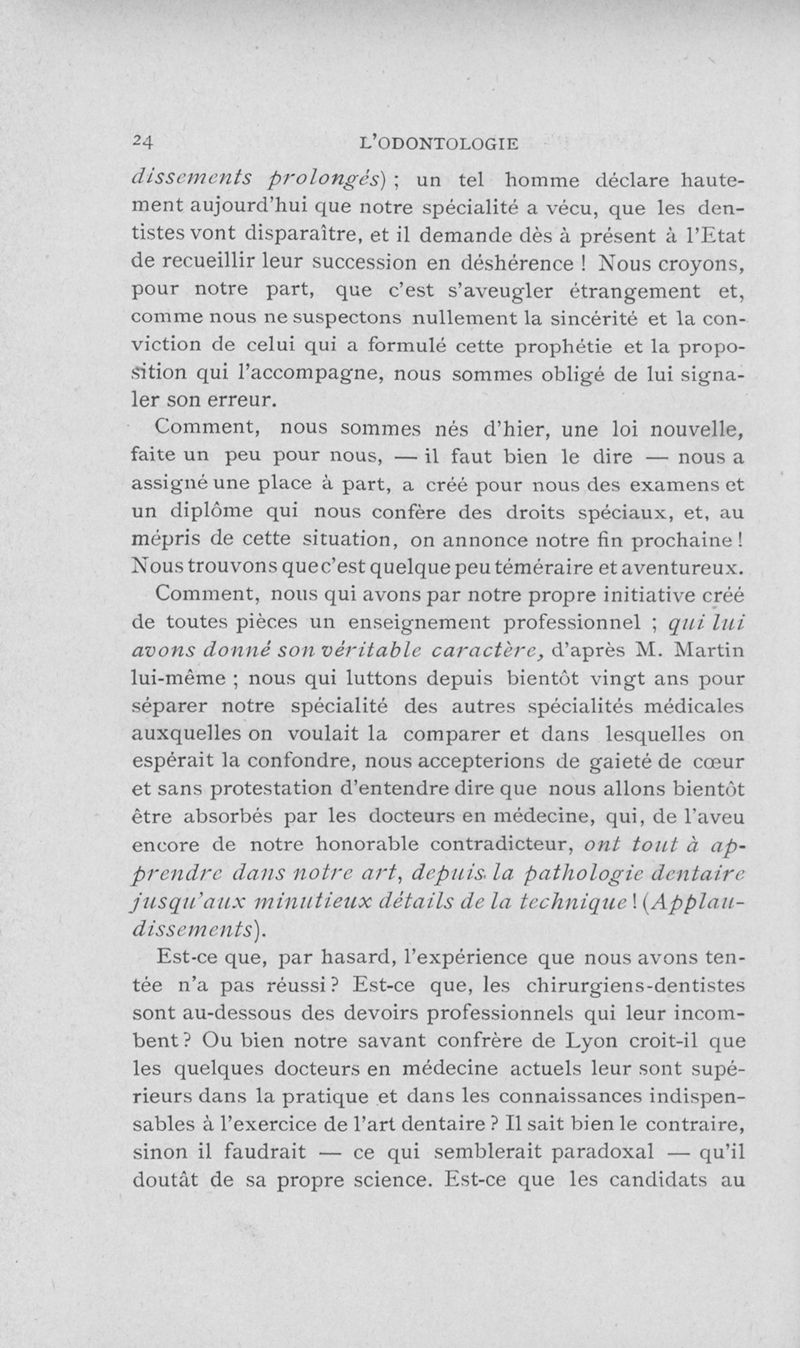 24 L'ODONTOLOGIE

dissements prolongés) ; un tel homme déclare hautement aujourd'hui que notre spécialité a vécu, que les dentistes vont disparaître, et il demande dès à présent à l'Etat de recueillir leur succession en déshérence ! Nous croyons, pour notre part, que c'est s'aveugler étrangement et, comme nous ne suspectons nullement la sincérité et la conviction de celui qui a formulé cette prophétie et la proposition qui l'accompagne, nous sommes obligé de lui signaler son erreur.

Comment, nous sommes nés d'hier, une loi nouvelle, faite un peu pour nous, — il faut bien le dire — nous a assigné une place à part, a créé pour nous des examens et un diplôme qui nous confère des droits spéciaux, et, au mépris de cette situation, on annonce notre fin prochaine ! Nous trouvons que c'est quelque peu téméraire et aventureux.

Comment, nous qui avons par notre propre initiative créé de toutes pièces un enseignement professionnel ; qui lui avons donné son véritable caractère, d'après M. Martin lui-même ; nous qui luttons depuis bientôt vingt ans pour séparer notre spécialité des autres spécialités médicales auxquelles on voulait la comparer et dans lesquelles on espérait la confondre, nous accepterions de gaieté de cœur et sans protestation d'entendre dire que nous allons bientôt être absorbés par les docteurs en médecine, qui, de l'aveu encore de notre honorable contradicteur, ont tout à apprendre dans notre art, depuis la pathologie dentaire jusqu'aux minutieux détails de la technique ! (Applaudissements).

Est-ce que, par hasard, l'expérience que nous avons tentée n'a pas réussi ? Est-ce que, les chirurgiens-dentistes sont au-dessous des devoirs professionnels qui leur incombent ? Ou bien notre savant confrère de Lyon croit-il que les quelques docteurs en médecine actuels leur sont supérieurs dans la pratique et dans les connaissances indispensables à l'exercice de l'art dentaire ? Il sait bien le contraire, sinon il faudrait — ce qui semblerait paradoxal — qu'il doutât de sa propre science. Est-ce que les candidats au